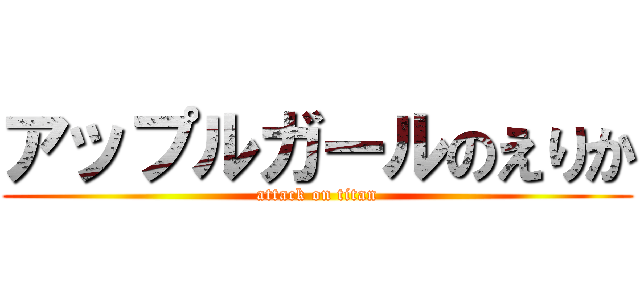 アップルガールのえりか
attack on titan